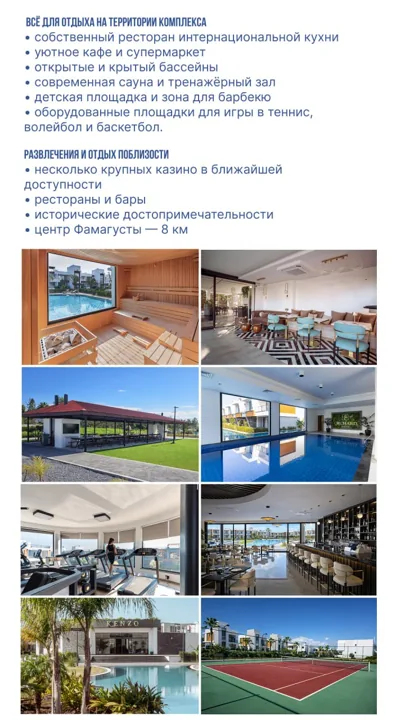 ВСЁ ДЛЯ ОТДЫХА НА ТЕРРИТОРИИ КОМПЛЕКСА
• собственный ресторан интернациональной кухни
• уютное кафе и супермаркет
• открытые и крытый бассейны
• современная сауна и тренажёрный зал
• детская площадка и зона для барбекю
• оборудованные площадки для игры в теннис, волейбол и баскетбол.

РАЗВЛЕЧЕНИЯ И ОТДЫХ ПОБЛИЗОСТИ
• несколько крупных казино в ближайшей доступности
• рестораны и бары
• исторические достопримечательности
• центр Фамагусты — 8 км

KENZO